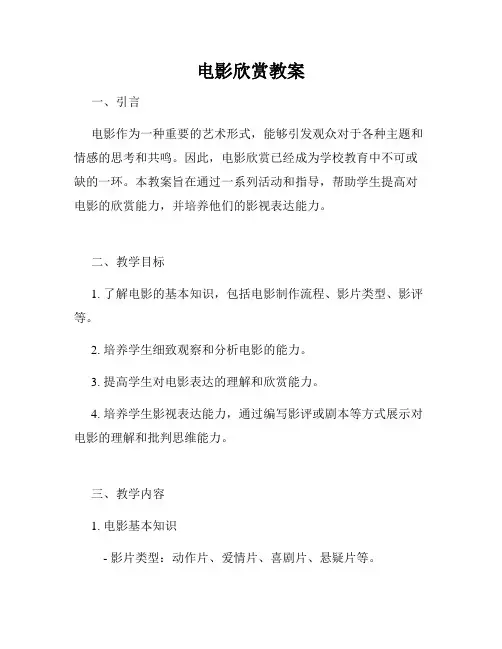 电影欣赏教案

一、引言

电影作为一种重要的艺术形式，能够引发观众对于各种主题和情感的思考和共鸣。因此，电影欣赏已经成为学校教育中不可或缺的一环。本教案旨在通过一系列活动和指导，帮助学生提高对电影的欣赏能力，并培养他们的影视表达能力。

二、教学目标

1. 了解电影的基本知识，包括电影制作流程、影片类型、影评等。

2. 培养学生细致观察和分析电影的能力。

3. 提高学生对电影表达的理解和欣赏能力。

4. 培养学生影视表达能力，通过编写影评或剧本等方式展示对电影的理解和批判思维能力。

三、教学内容

1. 电影基本知识

- 影片类型：动作片、爱情片、喜剧片、悬疑片等。